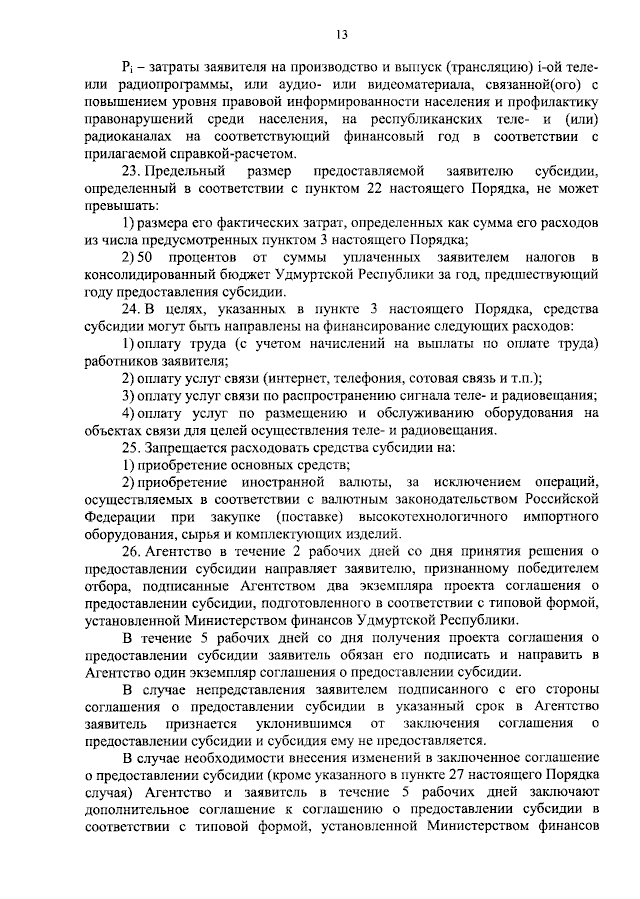 13

$P_i$ – затраты заявителя на производство и выпуск (трансляцию) i-ой теле- или радиопрограммы, или аудио- или видеоматериала, связанной(ого) с повышением уровня правовой информированности населения и профилактику правонарушений среди населения, на республиканских теле- и (или) радиоканалах на соответствующий финансовый год в соответствии с прилагаемой справкой-расчетом.

23. Предельный размер предоставляемой заявителю субсидии, определенный в соответствии с пунктом 22 настоящего Порядка, не может превышать:

1) размера его фактических затрат, определенных как сумма его расходов из числа предусмотренных пунктом 3 настоящего Порядка;

2) 50 процентов от суммы уплаченных заявителем налогов в консолидированный бюджет Удмуртской Республики за год, предшествующий году предоставления субсидии.

24. В целях, указанных в пункте 3 настоящего Порядка, средства субсидии могут быть направлены на финансирование следующих расходов:

1) оплату труда (с учетом начислений на выплаты по оплате труда) работников заявителя;

2) оплату услуг связи (интернет, телефония, сотовая связь и т.п.);

3) оплату услуг связи по распространению сигнала теле- и радиовещания;

4) оплату услуг по размещению и обслуживанию оборудования на объектах связи для целей осуществления теле- и радиовещания.

25. Запрещается расходовать средства субсидии на:

1) приобретение основных средств;

2) приобретение иностранной валюты, за исключением операций, осуществляемых в соответствии с валютным законодательством Российской Федерации при закупке (поставке) высокотехнологичного импортного оборудования, сырья и комплектующих изделий.

26. Агентство в течение 2 рабочих дней со дня принятия решения о предоставлении субсидии направляет заявителю, признанному победителем отбора, подписанные Агентством два экземпляра проекта соглашения о предоставлении субсидии, подготовленного в соответствии с типовой формой, установленной Министерством финансов Удмуртской Республики.

В течение 5 рабочих дней со дня получения проекта соглашения о предоставлении субсидии заявитель обязан его подписать и направить в Агентство один экземпляр соглашения о предоставлении субсидии.

В случае непредставления заявителем подписанного с его стороны соглашения о предоставлении субсидии в указанный срок в Агентство заявитель признается уклонившимся от заключения соглашения о предоставлении субсидии и субсидия ему не предоставляется.

В случае необходимости внесения изменений в заключенное соглашение о предоставлении субсидии (кроме указанного в пункте 27 настоящего Порядка случая) Агентство и заявитель в течение 5 рабочих дней заключают дополнительное соглашение к соглашению о предоставлении субсидии в соответствии с типовой формой, установленной Министерством финансов